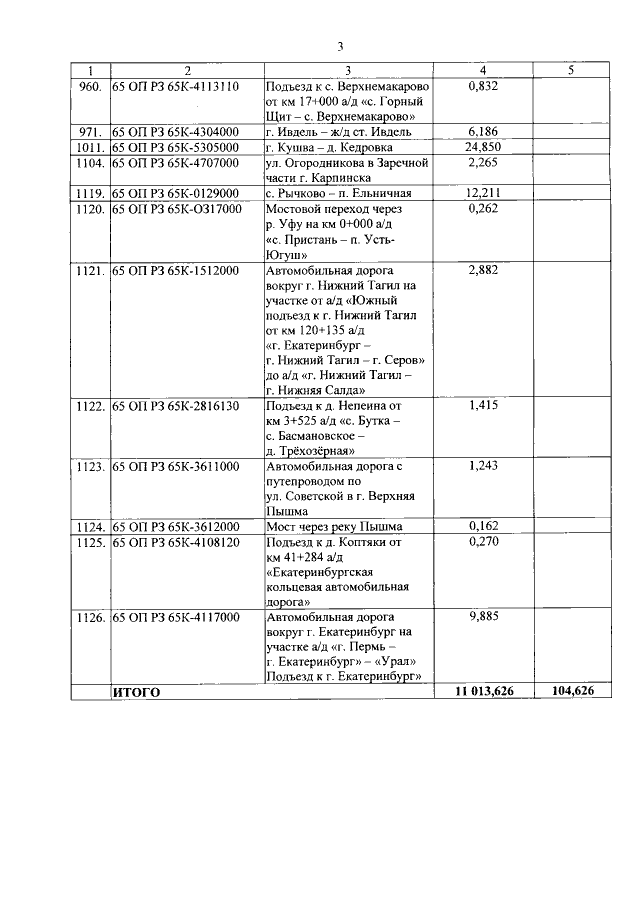 3

| 1 | 2 | 3 | 4 | 5 |
|---|---|---|---|---|
| 960. | 65 ОП РЗ 65К-4113110 | Подъезд к с. Верхнемакарово от км 17+000 а/д «с. Горный Щит – с. Верхнемакарово» | 0,832 | |
| 971. | 65 ОП РЗ 65К-4304000 | г. Ивдель – ж/д ст. Ивдель | 6,186 | |
| 1011. | 65 ОП РЗ 65К-5305000 | г. Кушва – д. Кедровка | 24,850 | |
| 1104. | 65 ОП РЗ 65К-4707000 | ул. Огородникова в Заречной части г. Карпинска | 2,265 | |
| 1119. | 65 ОП РЗ 65К-0129000 | с. Рычково – п. Ельничная | 12,211 | |
| 1120. | 65 ОП РЗ 65К-О317000 | Мостовой переход через р. Уфу на км 0+000 а/д «с. Пристань – п. Усть-Югуш» | 0,262 | |
| 1121. | 65 ОП РЗ 65К-1512000 | Автомобильная дорога вокруг г. Нижний Тагил на участке от а/д «Южный подъезд к г. Нижний Тагил от км 120+135 а/д «г. Екатеринбург – г. Нижний Тагил – г. Серов» до а/д «г. Нижний Тагил – г. Нижняя Салда» | 2,882 | |
| 1122. | 65 ОП РЗ 65К-2816130 | Подъезд к д. Непеина от км 3+525 а/д «с. Бутка – с. Басмановское – д. Трёхозёрная» | 1,415 | |
| 1123. | 65 ОП РЗ 65К-3611000 | Автомобильная дорога с путепроводом по ул. Советской в г. Верхняя Пышма | 1,243 | |
| 1124. | 65 ОП РЗ 65К-3612000 | Мост через реку Пышма | 0,162 | |
| 1125. | 65 ОП РЗ 65К-4108120 | Подъезд к д. Коптяки от км 41+284 а/д «Екатеринбургская кольцевая автомобильная дорога» | 0,270 | |
| 1126. | 65 ОП РЗ 65К-4117000 | Автомобильная дорога вокруг г. Екатеринбург на участке а/д «г. Пермь – г. Екатеринбург» – «Урал» Подъезд к г. Екатеринбург» | 9,885 | |
| | ИТОГО | | 11 013,626 | 104,626 |